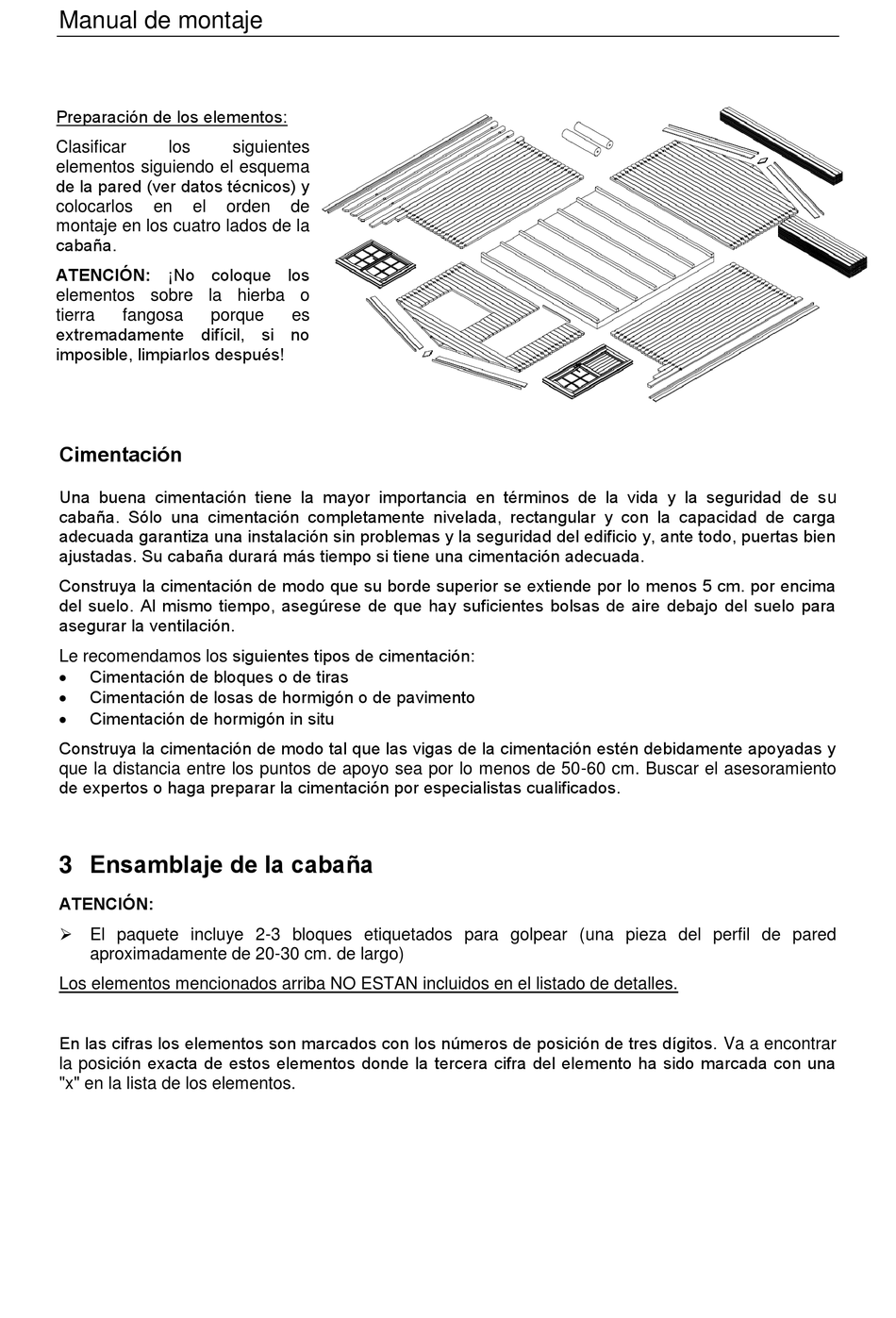 Manual de montaje

Preparación de los elementos:

Clasificar los siguientes elementos siguiendo el esquema de la pared (ver datos técnicos) y colocarlos en el orden de montaje en los cuatro lados de la cabaña.

ATENCIÓN: ¡No coloque los elementos sobre la hierba o tierra fangosa porque es extremadamente difícil, si no imposible, limpiarlos después!

Cimentación

Una buena cimentación tiene la mayor importancia en términos de la vida y la seguridad de su cabaña. Sólo una cimentación completamente nivelada, rectangular y con la capacidad de carga adecuada garantiza una instalación sin problemas y la seguridad del edificio y, ante todo, puertas bien ajustadas. Su cabaña durará más tiempo si tiene una cimentación adecuada.

Construya la cimentación de modo que su borde superior se extiende por lo menos 5 cm. por encima del suelo. Al mismo tiempo, asegúrese de que hay suficientes bolsas de aire debajo del suelo para asegurar la ventilación.

Le recomendamos los siguientes tipos de cimentación:
• Cimentación de bloques o de tiras
• Cimentación de losas de hormigón o de pavimento
• Cimentación de hormigón in situ

Construya la cimentación de modo tal que las vigas de la cimentación estén debidamente apoyadas y que la distancia entre los puntos de apoyo sea por lo menos de 50-60 cm. Buscar el asesoramiento de expertos o haga preparar la cimentación por especialistas cualificados.

3 Ensamblaje de la cabaña

ATENCIÓN:

➢ El paquete incluye 2-3 bloques etiquetados para golpear (una pieza del perfil de pared aproximadamente de 20-30 cm. de largo)

Los elementos mencionados arriba NO ESTAN incluidos en el listado de detalles.

En las cifras los elementos son marcados con los números de posición de tres dígitos. Va a encontrar la posición exacta de estos elementos donde la tercera cifra del elemento ha sido marcada con una "x" en la lista de los elementos.